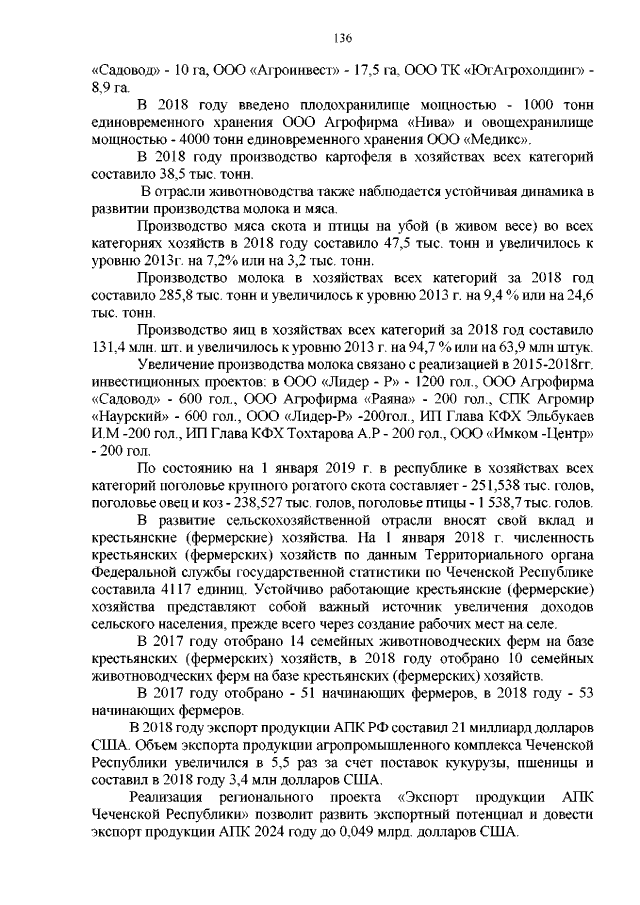 136

«Садовод» - 10 га, ООО «Агроинвест» - 17,5 га, ООО ТК «ЮгАгрохолдинг» - 8,9 га.

В 2018 году введено плодохранилище мощностью - 1000 тонн единовременного хранения ООО Агрофирма «Нива» и овощехранилище мощностью - 4000 тонн единовременного хранения ООО «Медикс».

В 2018 году производство картофеля в хозяйствах всех категорий составило 38,5 тыс. тонн.

В отрасли животноводства также наблюдается устойчивая динамика в развитии производства молока и мяса.

Производство мяса скота и птицы на убой (в живом весе) во всех категориях хозяйств в 2018 году составило 47,5 тыс. тонн и увеличилось к уровню 2013г. на 7,2% или на 3,2 тыс. тонн.

Производство молока в хозяйствах всех категорий за 2018 год составило 285,8 тыс. тонн и увеличилось к уровню 2013 г. на 9,4 % или на 24,6 тыс. тонн.

Производство яиц в хозяйствах всех категорий за 2018 год составило 131,4 млн. шт. и увеличилось к уровню 2013 г. на 94,7 % или на 63,9 млн штук.

Увеличение производства молока связано с реализацией в 2015-2018гг. инвестиционных проектов: в ООО «Лидер - Р» - 1200 гол., ООО Агрофирма «Садовод» - 600 гол., ООО Агрофирма «Раяна» - 200 гол., СПК Агромир «Наурский» - 600 гол., ООО «Лидер-Р» -200гол., ИП Глава КФХ Эльбукаев И.М -200 гол., ИП Глава КФХ Тохтарова А.Р - 200 гол., ООО «Имком -Центр» - 200 гол.

По состоянию на 1 января 2019 г. в республике в хозяйствах всех категорий поголовье крупного рогатого скота составляет - 251,538 тыс. голов, поголовье овец и коз - 238,527 тыс. голов, поголовье птицы - 1 538,7 тыс. голов.

В развитие сельскохозяйственной отрасли вносят свой вклад и крестьянские (фермерские) хозяйства. На 1 января 2018 г. численность крестьянских (фермерских) хозяйств по данным Территориального органа Федеральной службы государственной статистики по Чеченской Республике составила 4117 единиц. Устойчиво работающие крестьянские (фермерские) хозяйства представляют собой важный источник увеличения доходов сельского населения, прежде всего через создание рабочих мест на селе.

В 2017 году отобрано 14 семейных животноводческих ферм на базе крестьянских (фермерских) хозяйств, в 2018 году отобрано 10 семейных животноводческих ферм на базе крестьянских (фермерских) хозяйств.

В 2017 году отобрано - 51 начинающих фермеров, в 2018 году - 53 начинающих фермеров.

В 2018 году экспорт продукции АПК РФ составил 21 миллиард долларов США. Объем экспорта продукции агропромышленного комплекса Чеченской Республики увеличился в 5,5 раз за счет поставок кукурузы, пшеницы и составил в 2018 году 3,4 млн долларов США.

Реализация регионального проекта «Экспорт продукции АПК Чеченской Республики» позволит развить экспортный потенциал и довести экспорт продукции АПК 2024 году до 0,049 млрд. долларов США.